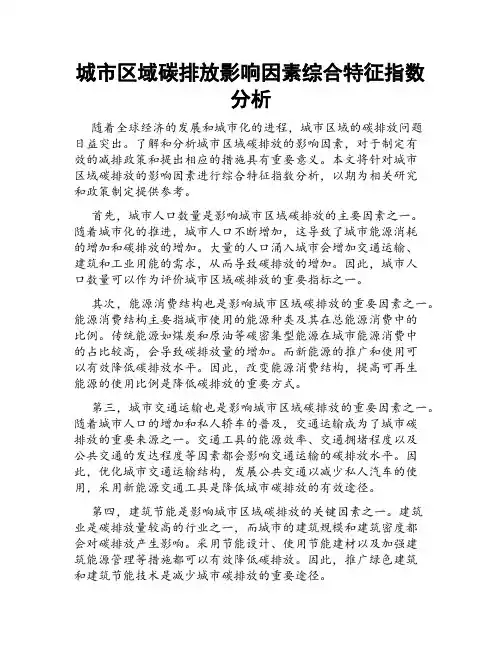 城市区域碳排放影响因素综合特征指数分析

随着全球经济的发展和城市化的进程，城市区域的碳排放问题日益突出。了解和分析城市区域碳排放的影响因素，对于制定有效的减排政策和提出相应的措施具有重要意义。本文将针对城市区域碳排放的影响因素进行综合特征指数分析，以期为相关研究和政策制定提供参考。

首先，城市人口数量是影响城市区域碳排放的主要因素之一。随着城市化的推进，城市人口不断增加，这导致了城市能源消耗的增加和碳排放的增加。大量的人口涌入城市会增加交通运输、建筑和工业用能的需求，从而导致碳排放的增加。因此，城市人口数量可以作为评价城市区域碳排放的重要指标之一。

其次，能源消费结构也是影响城市区域碳排放的重要因素之一。能源消费结构主要指城市使用的能源种类及其在总能源消费中的比例。传统能源如煤炭和原油等碳密集型能源在城市能源消费中的占比较高，会导致碳排放量的增加。而新能源的推广和使用可以有效降低碳排放水平。因此，改变能源消费结构，提高可再生能源的使用比例是降低碳排放的重要方式。

第三，城市交通运输也是影响城市区域碳排放的重要因素之一。随着城市人口的增加和私人轿车的普及，交通运输成为了城市碳排放的重要来源之一。交通工具的能源效率、交通拥堵程度以及公共交通的发达程度等因素都会影响交通运输的碳排放水平。因此，优化城市交通运输结构，发展公共交通以减少私人汽车的使用，采用新能源交通工具是降低城市碳排放的有效途径。

第四，建筑节能是影响城市区域碳排放的关键因素之一。建筑业是碳排放量较高的行业之一，而城市的建筑规模和建筑密度都会对碳排放产生影响。采用节能设计、使用节能建材以及加强建筑能源管理等措施都可以有效降低碳排放。因此，推广绿色建筑和建筑节能技术是减少城市碳排放的重要途径。